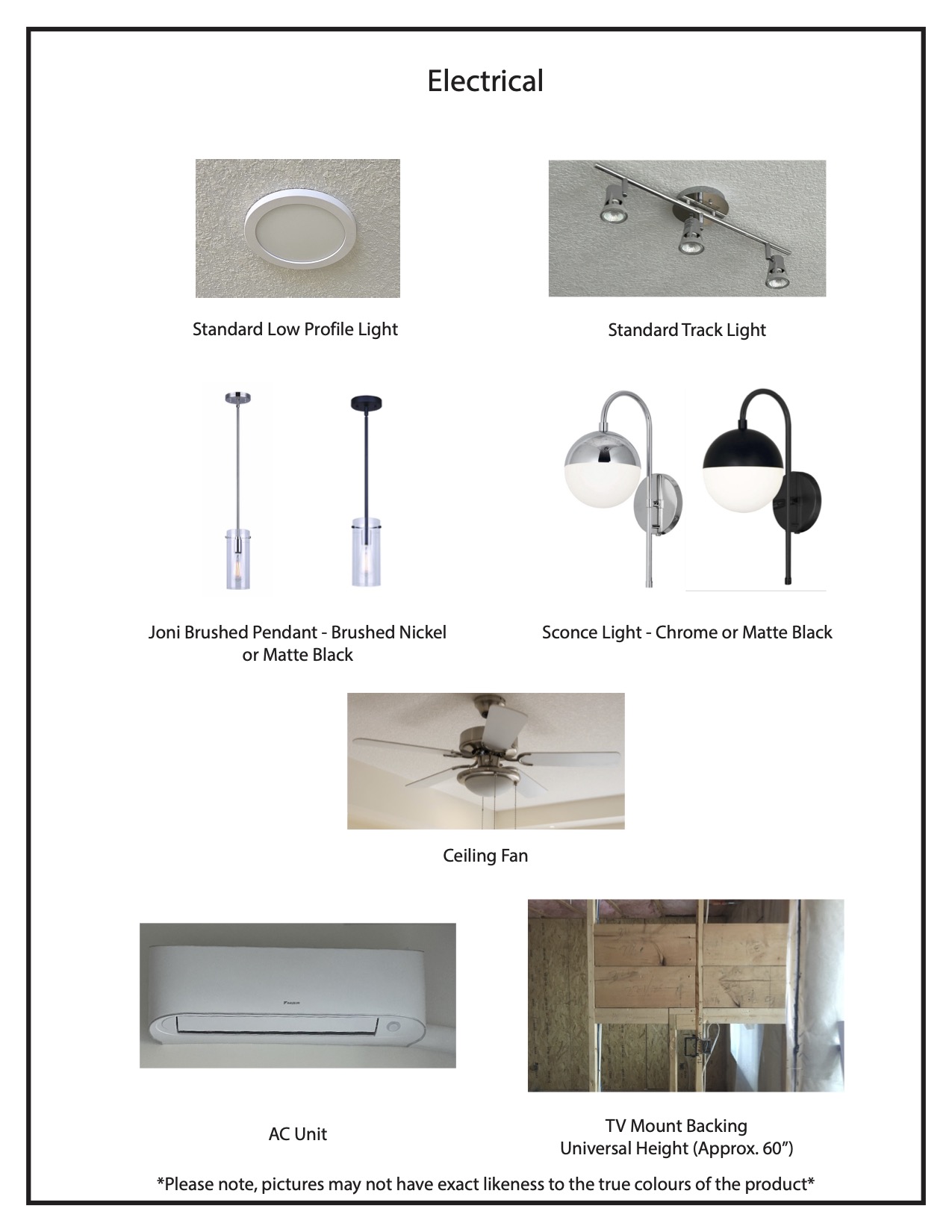 Electrical

Standard Low Profile Light

Standard Track Light

Joni Brushed Pendant - Brushed Nickel
or Matte Black

Sconce Light - Chrome or Matte Black

Ceiling Fan

AC Unit

TV Mount Backing
Universal Height (Approx. 60")

*Please note, pictures may not have exact likeness to the true colours of the product*